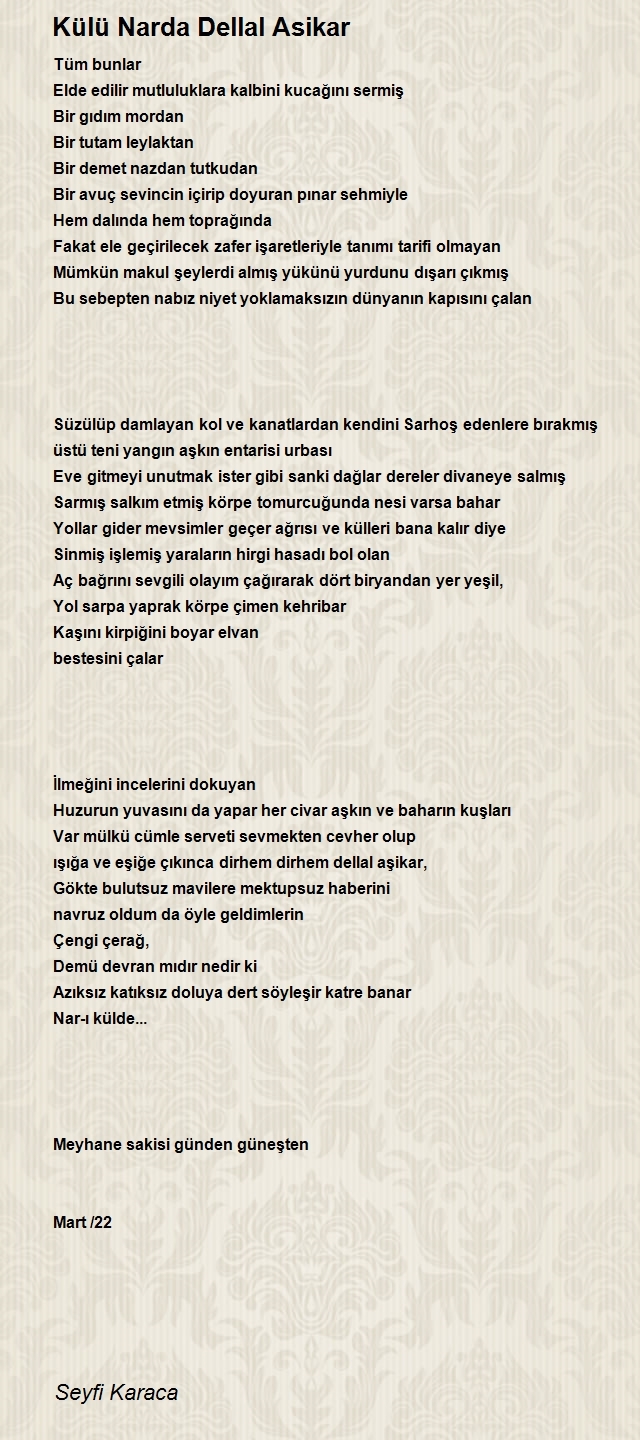 Külü Narda Dellal Asikar

Tüm bunlar
Elde edilir mutluluklara kalbini kucağını sermiş
Bir gıdım mordan
Bir tutam leylaktan
Bir demet nazdan tutkudan
Bir avuç sevincin içirip doyuran pınar sehmiyle
Hem dalında hem toprağında
Fakat ele geçirilecek zafer işaretleriyle tanımı tarifi olmayan
Mümkün makul şeylerdi almış yükünü yurdunu dışarı çıkmış
Bu sebepten nabız niyet yoklamaksızın dünyanın kapısını çalan

Süzülüp damlayan kol ve kanatlardan kendini Sarhoş edenlere bırakmış
üstü teni yangın aşkın entarisi urbası
Eve gitmeyi unutmak ister gibi sanki dağlar dereler divaneye salmış
Sarmış salkım etmiş körpe tomurcuğunda nesi varsa bahar
Yollar gider mevsimler geçer ağrısı ve külleri bana kalır diye
Sinmiş işlemiş yaraların hirgi hasadı bol olan
Aç bağrını sevgili olayım çağırarak dört biryandan yer yeşil,
Yol sarpa yaprak körpe çimen kehribar
Kaşını kirpiğini boyar elvan
bestesini çalar

İlmeğini incelerini dokuyan
Huzurun yuvasını da yapar her civar aşkın ve baharın kuşları
Var mülkü cümle serveti sevmekten cevher olup
ışığa ve eşiğe çıkınca dirhem dirhem dellal aşikar,
Gökte bulutsuz mavilere mektupsuz haberini
navruz oldum da öyle geldimlerin
Çengi çerağ,
Demü devran mıdır nedir ki
Azıksız katıksız doluya dert söyleşir katre banar
Nar-ı külde...

Meyhane sakisi günden güneşten

Mart /22

Seyfi Karaca